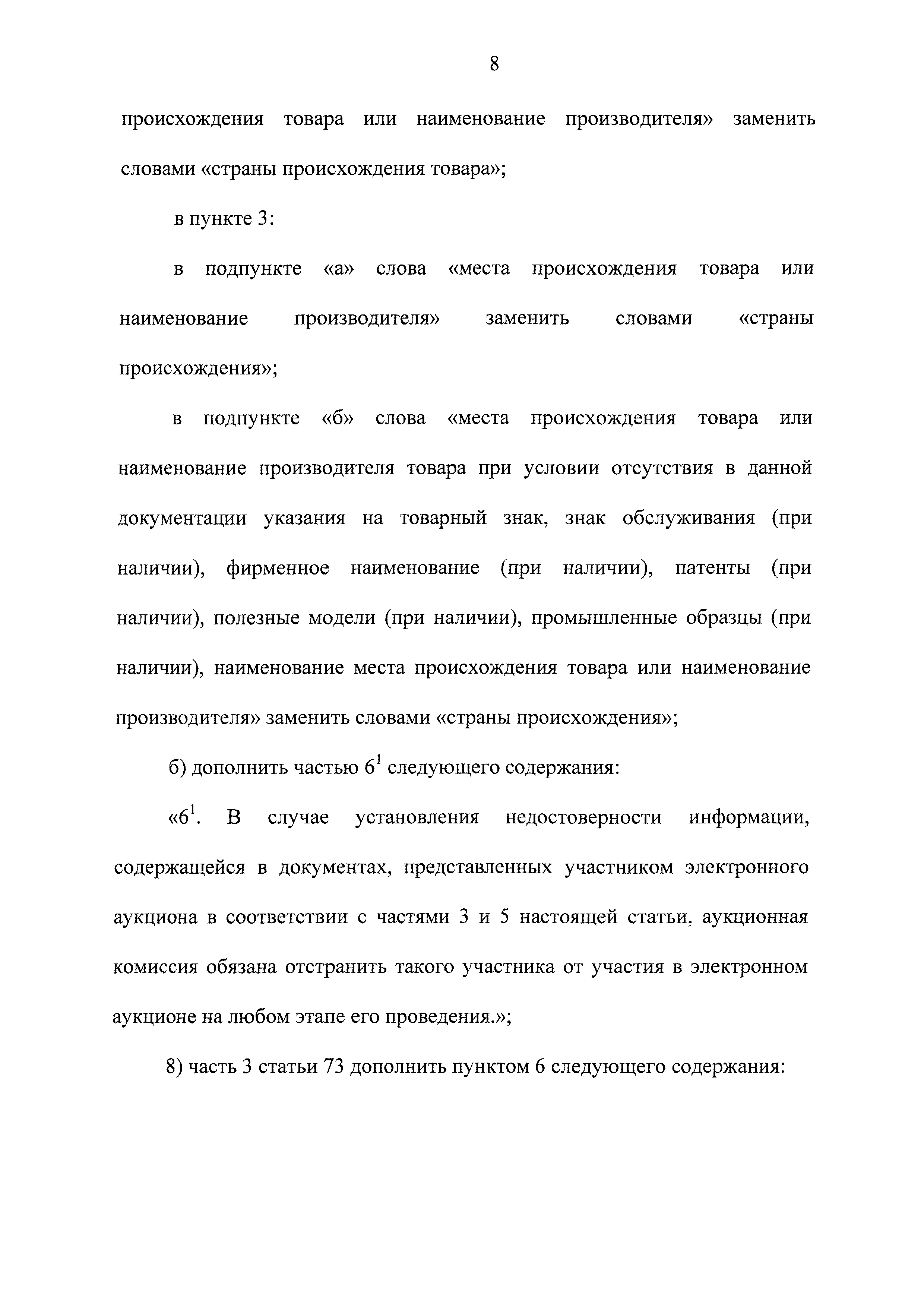 8

происхождения товара или наименование производителя» заменить словами «страны происхождения товара»;

в пункте 3:

в подпункте «а» слова «места происхождения товара или наименование производителя» заменить словами «страны происхождения»;

в подпункте «б» слова «места происхождения товара или наименование производителя товара при условии отсутствия в данной документации указания на товарный знак, знак обслуживания (при наличии), фирменное наименование (при наличии), патенты (при наличии), полезные модели (при наличии), промышленные образцы (при наличии), наименование места происхождения товара или наименование производителя» заменить словами «страны происхождения»;

б) дополнить частью $6^1$ следующего содержания:

«$6^1$. В случае установления недостоверности информации, содержащейся в документах, представленных участником электронного аукциона в соответствии с частями 3 и 5 настоящей статьи, аукционная комиссия обязана отстранить такого участника от участия в электронном аукционе на любом этапе его проведения.»;

8) часть 3 статьи 73 дополнить пунктом 6 следующего содержания: